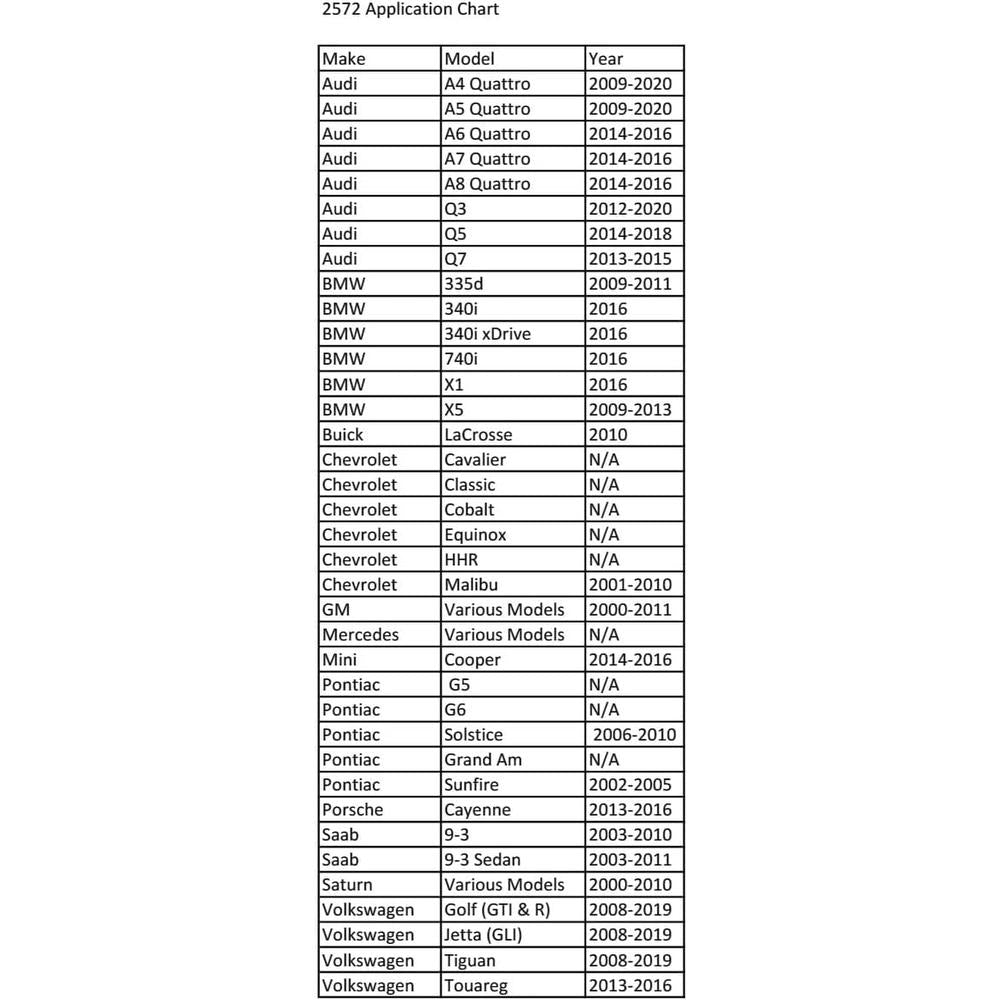 2572 Application Chart

| Make | Model | Year |
|---|---|---|
| Audi | A4 Quattro | 2009-2020 |
| Audi | A5 Quattro | 2009-2020 |
| Audi | A6 Quattro | 2014-2016 |
| Audi | A7 Quattro | 2014-2016 |
| Audi | A8 Quattro | 2014-2016 |
| Audi | Q3 | 2012-2020 |
| Audi | Q5 | 2014-2018 |
| Audi | Q7 | 2013-2015 |
| BMW | 335d | 2009-2011 |
| BMW | 340i | 2016 |
| BMW | 340i xDrive | 2016 |
| BMW | 740i | 2016 |
| BMW | X1 | 2016 |
| BMW | X5 | 2009-2013 |
| Buick | LaCrosse | 2010 |
| Chevrolet | Cavalier | N/A |
| Chevrolet | Classic | N/A |
| Chevrolet | Cobalt | N/A |
| Chevrolet | Equinox | N/A |
| Chevrolet | HHR | N/A |
| Chevrolet | Malibu | 2001-2010 |
| GM | Various Models | 2000-2011 |
| Mercedes | Various Models | N/A |
| Mini | Cooper | 2014-2016 |
| Pontiac | G5 | N/A |
| Pontiac | G6 | N/A |
| Pontiac | Solstice | 2006-2010 |
| Pontiac | Grand Am | N/A |
| Pontiac | Sunfire | 2002-2005 |
| Porsche | Cayenne | 2013-2016 |
| Saab | 9-3 | 2003-2010 |
| Saab | 9-3 Sedan | 2003-2011 |
| Saturn | Various Models | 2000-2010 |
| Volkswagen | Golf (GTI & R) | 2008-2019 |
| Volkswagen | Jetta (GLI) | 2008-2019 |
| Volkswagen | Tiguan | 2008-2019 |
| Volkswagen | Touareg | 2013-2016 |